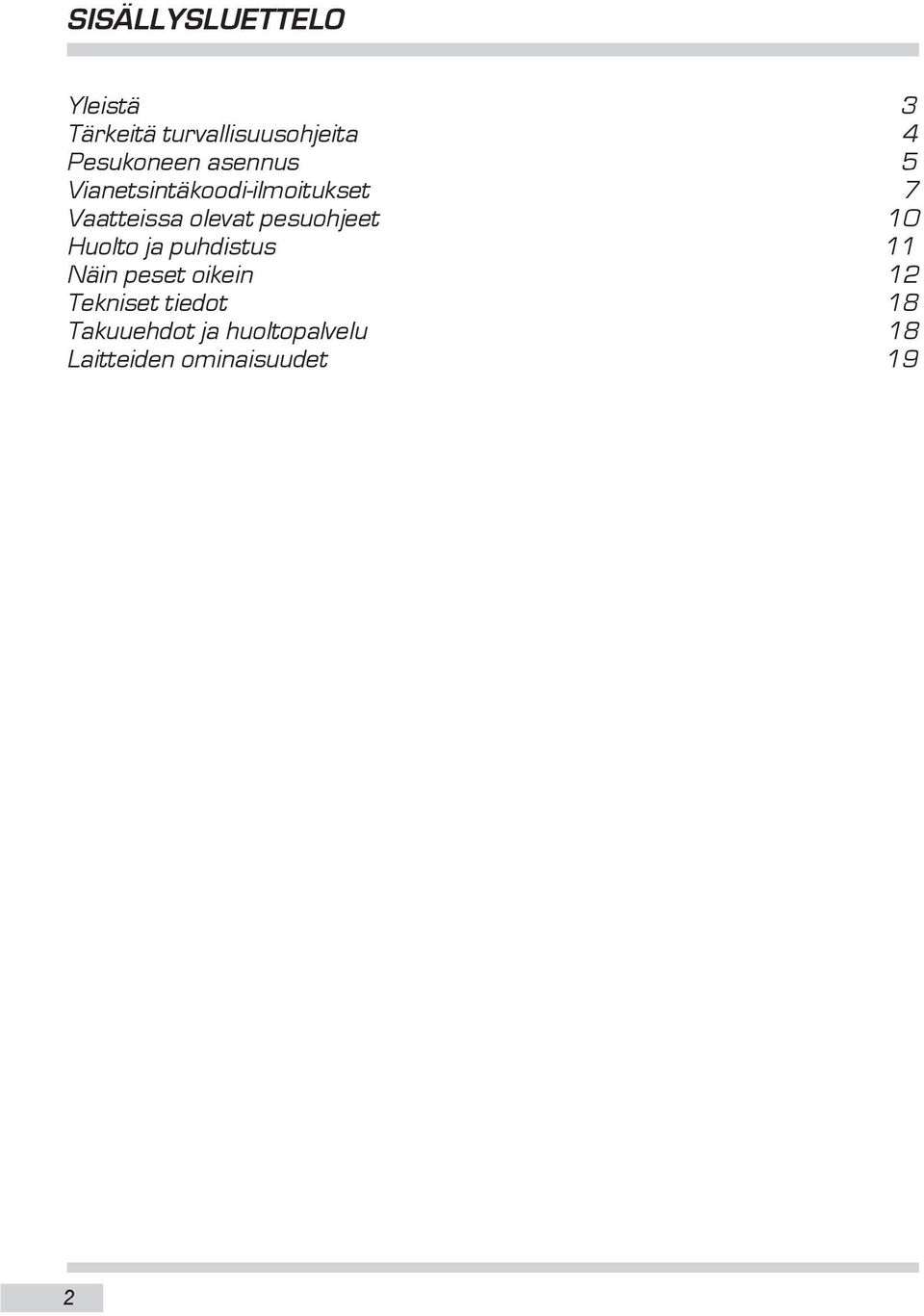 SISÄLLYSLUETTELO

Yleistä 3
Tärkeitä turvallisuusohjeita 4
Pesukoneen asennus 5
Vianetsintäkoodi-ilmoitukset 7
Vaatteissa olevat pesuohjeet 10
Huolto ja puhdistus 11
Näin peset oikein 12
Tekniset tiedot 18
Takuuehdot ja huoltopalvelu 18
Laitteiden ominaisuudet 19

2